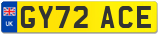 UK

GY72 ACE